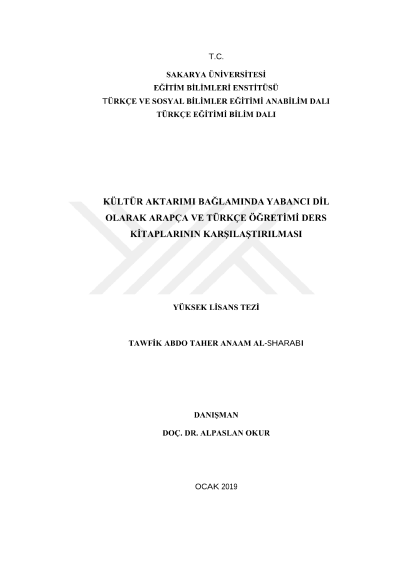 T.C.

SAKARYA ÜNİVERSİTESİ
EĞİTİM BİLİMLERİ ENSTİTÜSÜ
TÜRKÇE VE SOSYAL BİLİMLER EĞİTİMİ ANABİLİM DALI
TÜRKÇE EĞİTİMİ BİLİM DALI

KÜLTÜR AKTARIMI BAĞLAMINDA YABANCI DİL OLARAK ARAPÇA VE TÜRKÇE ÖĞRETİMİ DERS KİTAPLARININ KARŞILAŞTIRILMASI

YÜKSEK LİSANS TEZİ

TAWFİK ABDO TAHER ANAAM AL-SHARABI

DANIŞMAN
DOÇ. DR. ALPASLAN OKUR

OCAK 2019